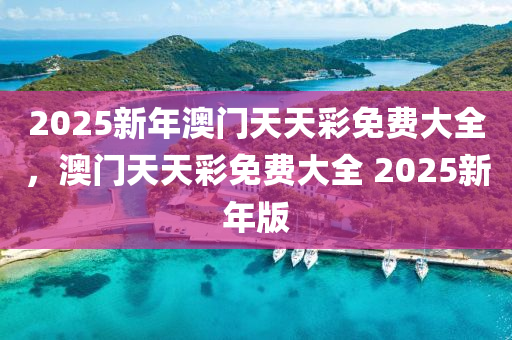 2025新年澳门天天彩免费大全，澳门天天彩免费大全 2025新年版